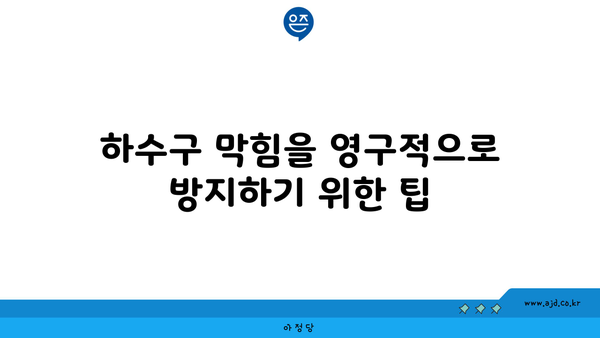 은즈

하수구 막힘을 영구적으로 방지하기 위한 팁

www.ajd.co.kr

아정당